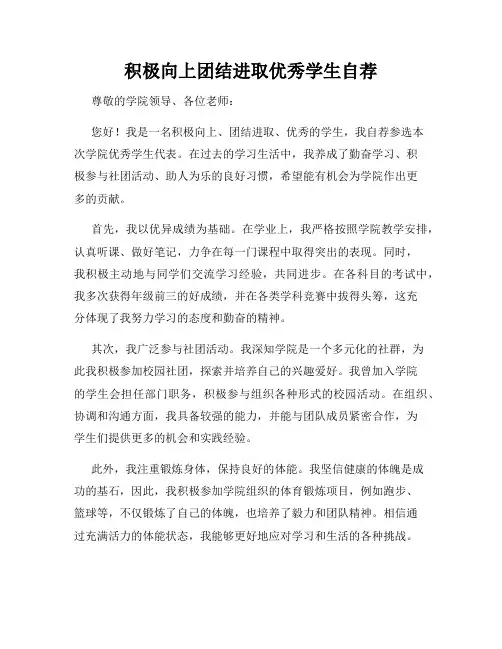 积极向上团结进取优秀学生自荐

尊敬的学院领导、各位老师：

您好！我是一名积极向上、团结进取、优秀的学生，我自荐参选本次学院优秀学生代表。在过去的学习生活中，我养成了勤奋学习、积极参与社团活动、助人为乐的良好习惯，希望能有机会为学院作出更多的贡献。

首先，我以优异成绩为基础。在学业上，我严格按照学院教学安排，认真听课、做好笔记，力争在每一门课程中取得突出的表现。同时，我积极主动地与同学们交流学习经验，共同进步。在各科目的考试中，我多次获得年级前三的好成绩，并在各类学科竞赛中拔得头筹，这充分体现了我努力学习的态度和勤奋的精神。

其次，我广泛参与社团活动。我深知学院是一个多元化的社群，为此我积极参加校园社团，探索并培养自己的兴趣爱好。我曾加入学院的学生会担任部门职务，积极参与组织各种形式的校园活动。在组织、协调和沟通方面，我具备较强的能力，并能与团队成员紧密合作，为学生们提供更多的机会和实践经验。

此外，我注重锻炼身体，保持良好的体能。我坚信健康的体魄是成功的基石，因此，我积极参加学院组织的体育锻炼项目，例如跑步、篮球等，不仅锻炼了自己的体魄，也培养了毅力和团队精神。相信通过充满活力的体能状态，我能够更好地应对学习和生活的各种挑战。